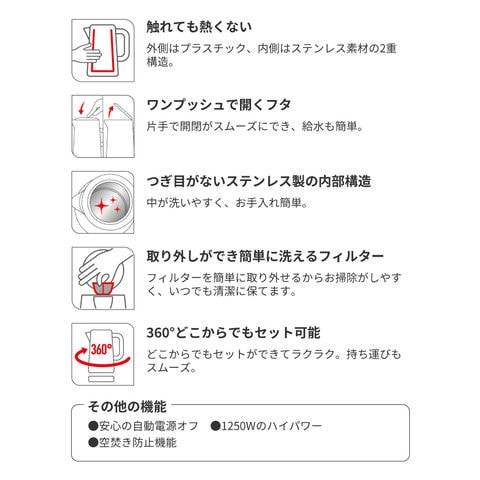 触れても熱くない

外側はプラスチック、内側はステンレス素材の2重構造。

ワンプッシュで開くフタ

片手で開閉がスムーズにでき、給水も簡単。

つぎ目がないステンレス製の内部構造

中が洗いやすく、お手入れ簡単。

取り外しができ簡単に洗えるフィルター

フィルターを簡単に取り外せるからお掃除がしやすく、いつでも清潔に保てます。

360°

360°どこからでもセット可能

どこからでもセットができてラクラク。持ち運びもスムーズ。

その他の機能

●安心の自動電源オフ　●1250Wのハイパワー

●空焚き防止機能